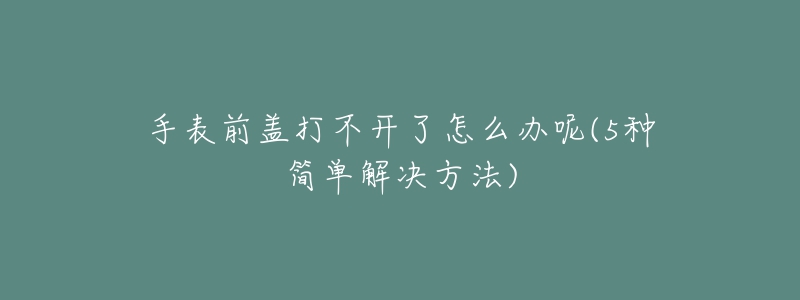 手表前盖打不开了怎么办呢(5种简单解决方法)